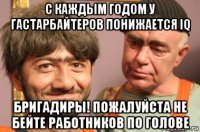 С КАЖДЫМ ГОДОМ У ГАСТАРБАЙТЕРОВ ПОНИЖАЕТСЯ IQ

БРИГАДИРЫ! ПОЖАЛУЙСТА НЕ БЕЙТЕ РАБОТНИКОВ ПО ГОЛОВЕ